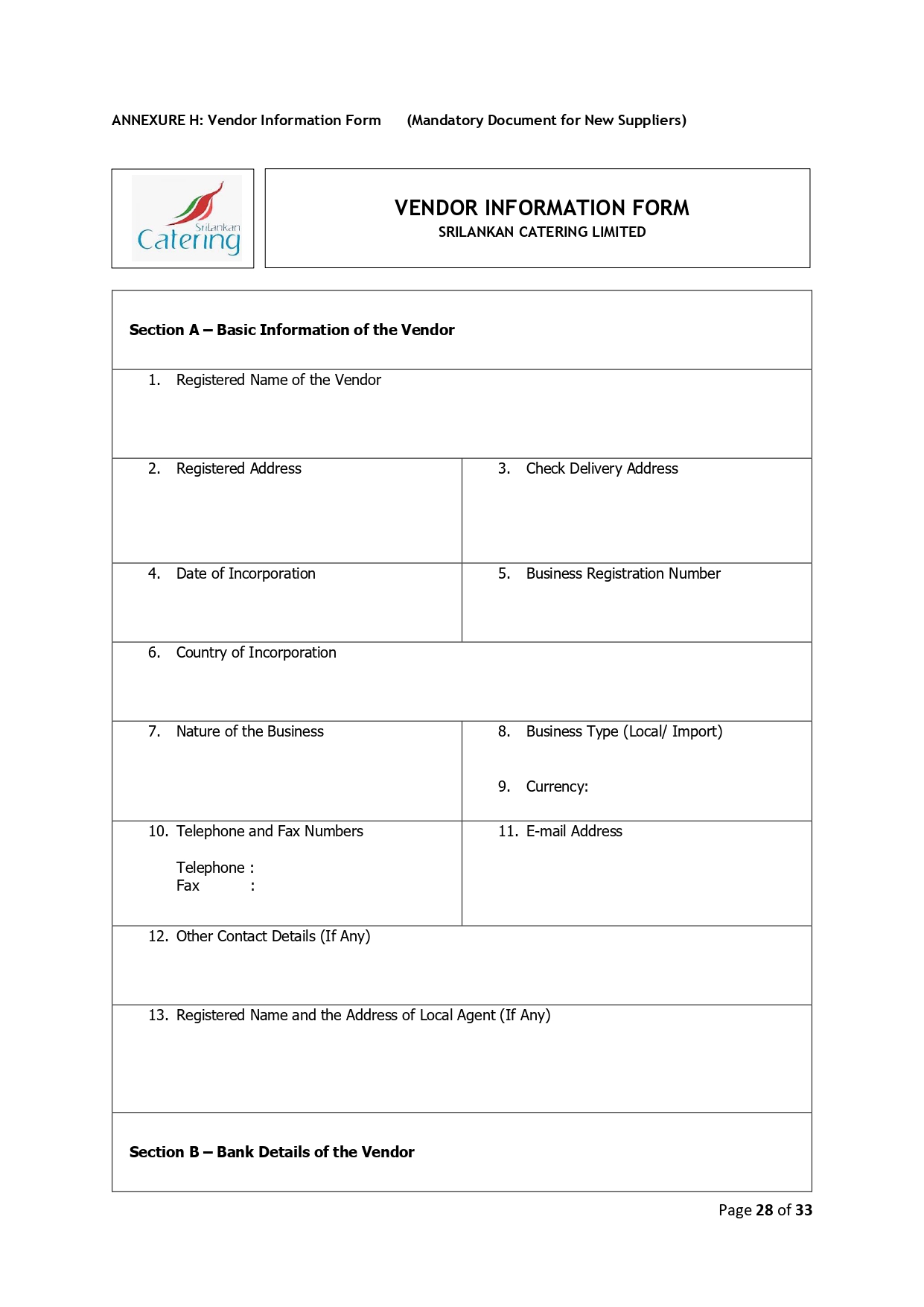 ANNEXURE H: Vendor Information Form (Mandatory Document for New Suppliers)

Srilankan Catering

VENDOR INFORMATION FORM
SRILANKAN CATERING LIMITED

Section A – Basic Information of the Vendor

1. Registered Name of the Vendor

2. Registered Address

3. Check Delivery Address

4. Date of Incorporation

5. Business Registration Number

6. Country of Incorporation

7. Nature of the Business

8. Business Type (Local/ Import)

9. Currency:

10. Telephone and Fax Numbers

Telephone :
Fax :

11. E-mail Address

12. Other Contact Details (If Any)

13. Registered Name and the Address of Local Agent (If Any)

Section B – Bank Details of the Vendor

Page 28 of 33